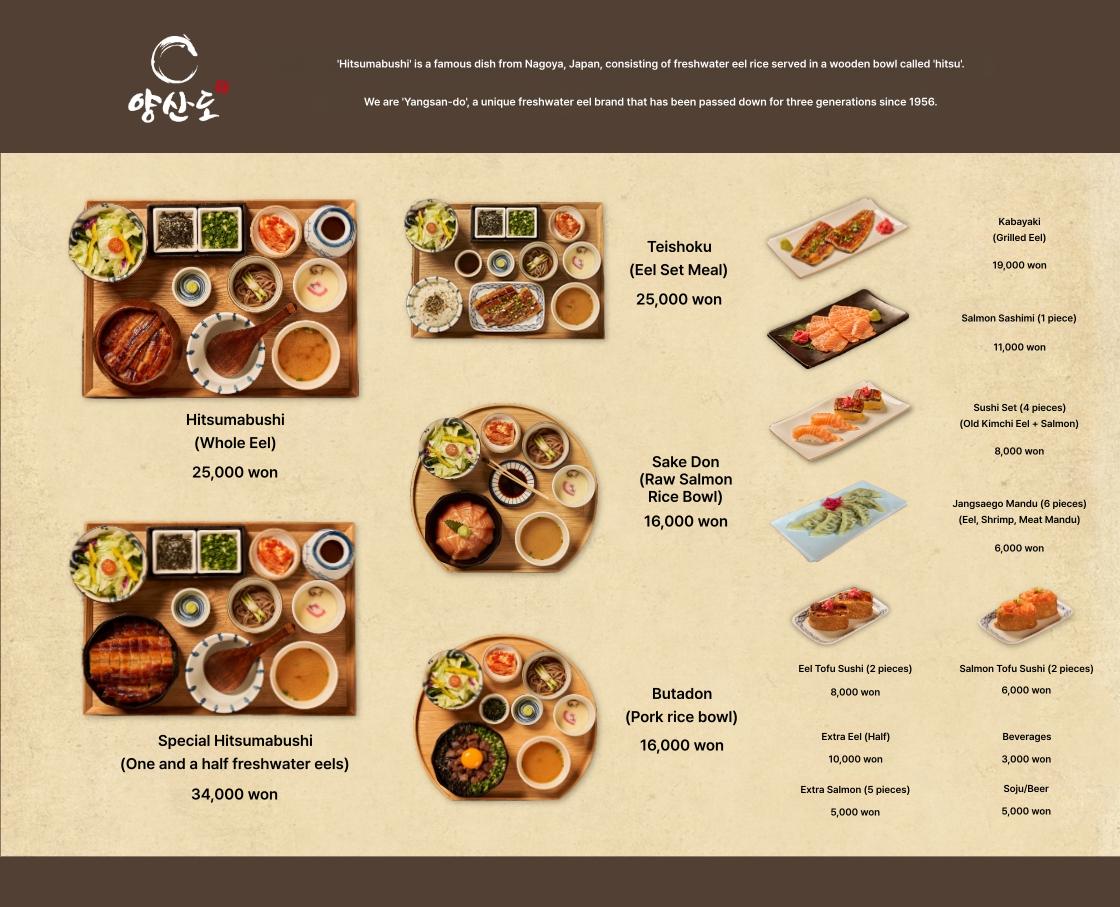 양산도

'Hitsumabushi' is a famous dish from Nagoya, Japan, consisting of freshwater eel rice served in a wooden bowl called 'hitsu'.

We are 'Yangsan-do', a unique freshwater eel brand that has been passed down for three generations since 1956.

Hitsumabushi
(Whole Eel)
25,000 won

Special Hitsumabushi
(One and a half freshwater eels)
34,000 won

Teishoku
(Eel Set Meal)
25,000 won

Sake Don
(Raw Salmon Rice Bowl)
16,000 won

Butadon
(Pork rice bowl)
16,000 won

Kabayaki
(Grilled Eel)
19,000 won

Salmon Sashimi (1 piece)
11,000 won

Sushi Set (4 pieces)
(Old Kimchi Eel + Salmon)
8,000 won

Jangsaego Mandu (6 pieces)
(Eel, Shrimp, Meat Mandu)
6,000 won

Eel Tofu Sushi (2 pieces)
8,000 won

Salmon Tofu Sushi (2 pieces)
6,000 won

Extra Eel (Half)
10,000 won

Beverages
3,000 won

Extra Salmon (5 pieces)
5,000 won

Soju/Beer
5,000 won